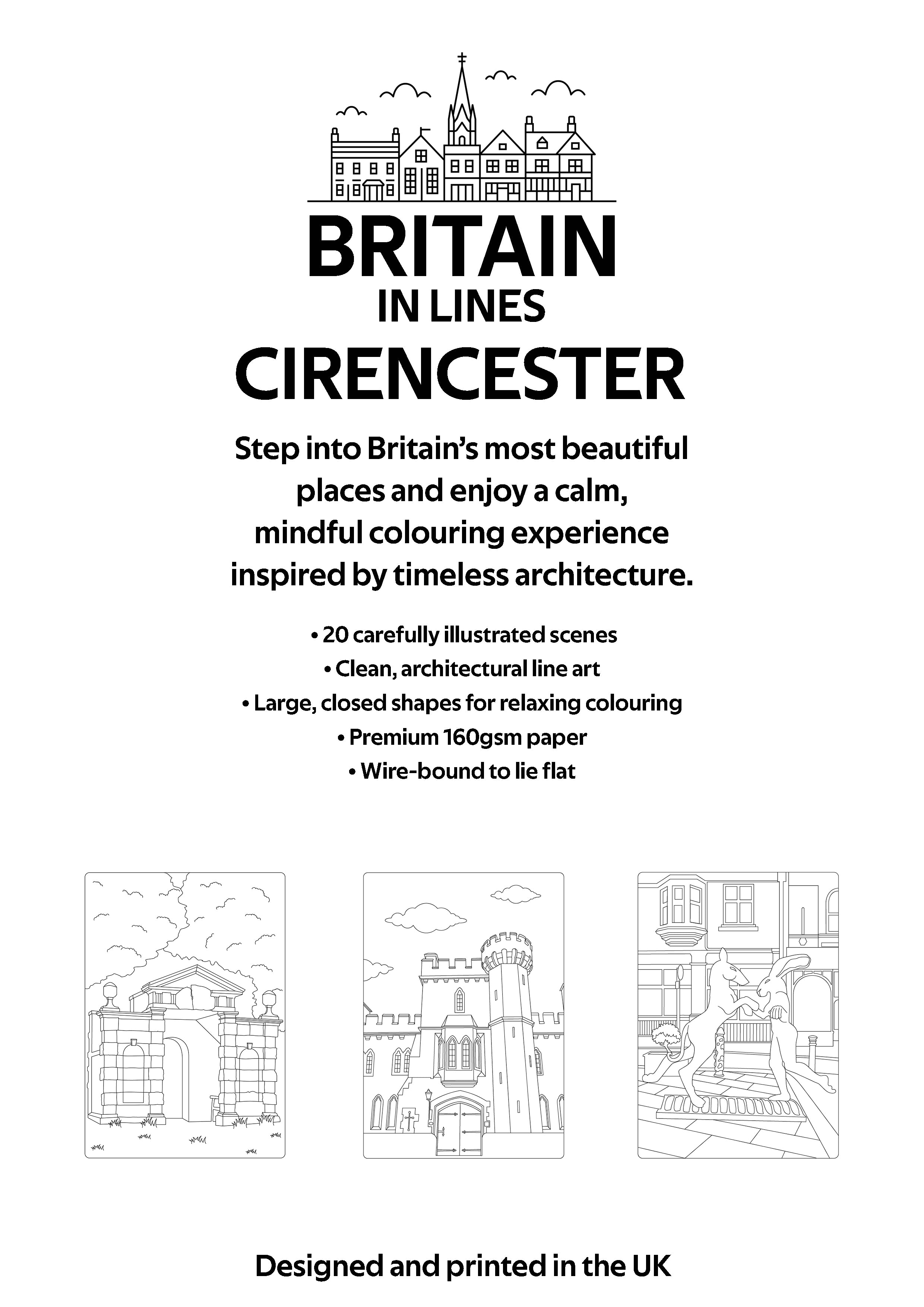 BRITAIN
IN LINES
CIRENCESTER

Step into Britain's most beautiful places and enjoy a calm, mindful colouring experience inspired by timeless architecture.

• 20 carefully illustrated scenes
• Clean, architectural line art
• Large, closed shapes for relaxing colouring
• Premium 160gsm paper
• Wire-bound to lie flat

Designed and printed in the UK